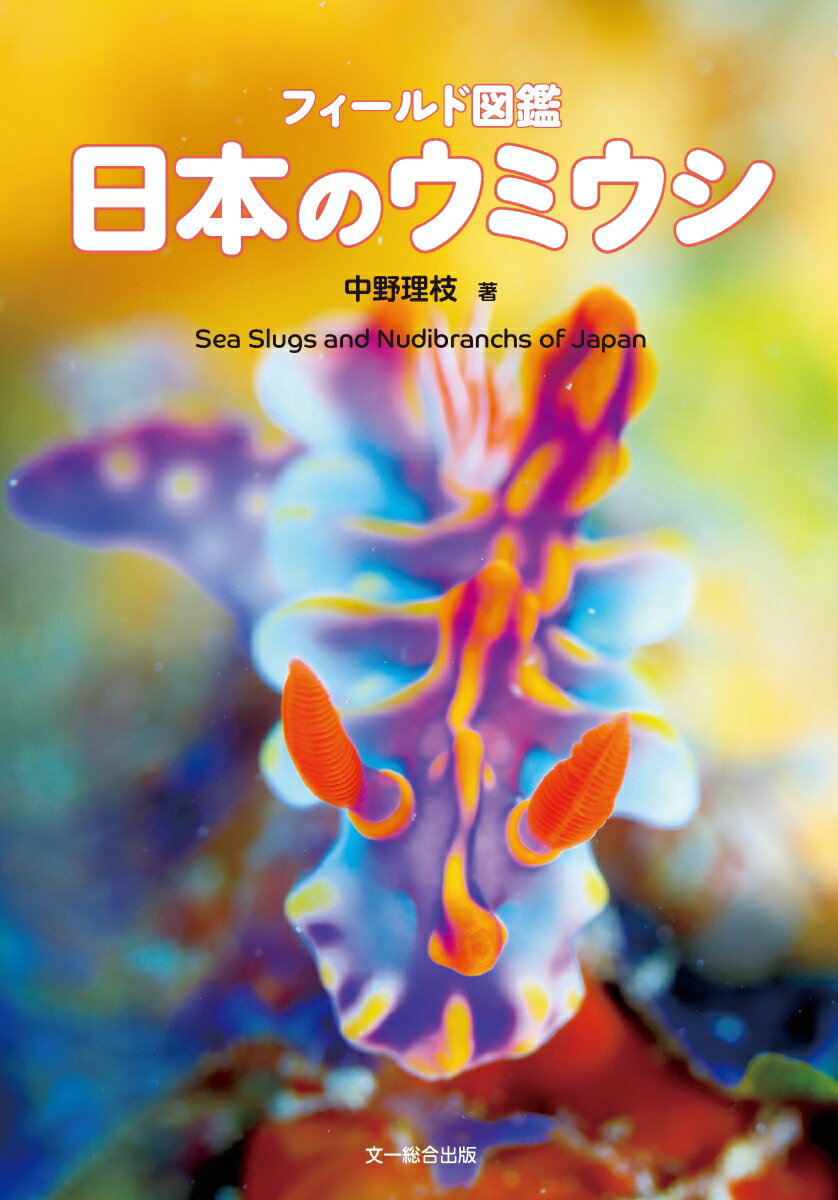 フィールド図鑑
日本のウミウシ

中野理枝 著

Sea Slugs and Nudibranchs of Japan

文一総合出版